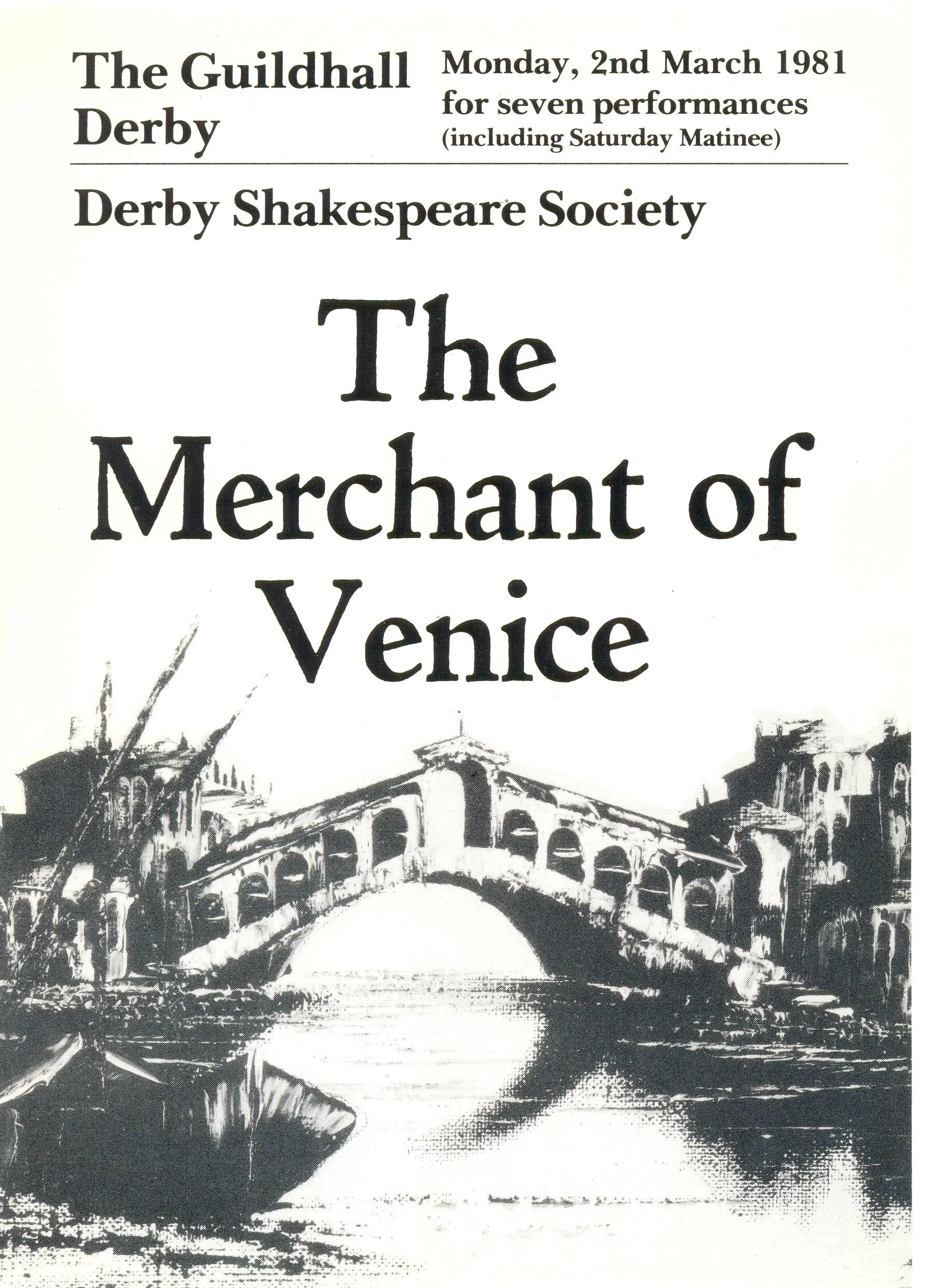 The Guildhall
Derby

Monday, 2nd March 1981
for seven performances
(including Saturday Matinee)

Derby Shakespeare Society

The
Merchant of
Venice